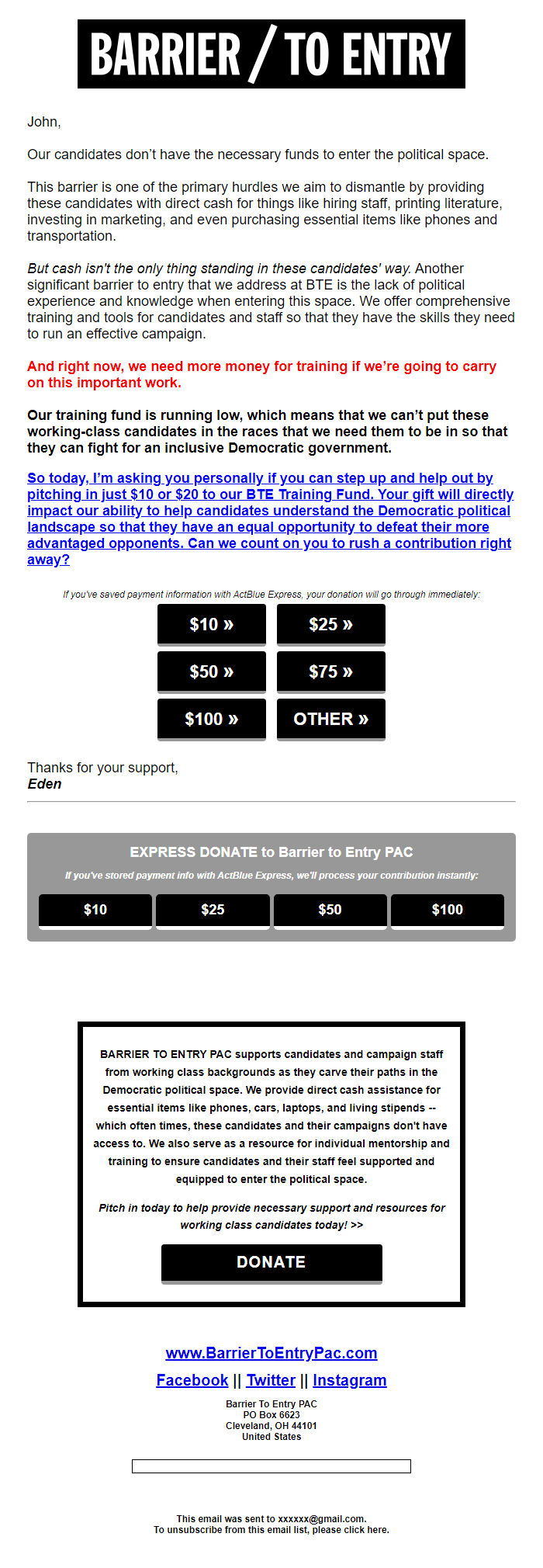 BARRIER / TO ENTRY

John,

Our candidates don't have the necessary funds to enter the political space.

This barrier is one of the primary hurdles we aim to dismantle by providing these candidates with direct cash for things like hiring staff, printing literature, investing in marketing, and even purchasing essential items like phones and transportation.

But cash isn't the only thing standing in these candidates' way. Another significant barrier to entry that we address at BTE is the lack of political experience and knowledge when entering this space. We offer comprehensive training and tools for candidates and staff so that they have the skills they need to run an effective campaign.

And right now, we need more money for training if we're going to carry on this important work.

Our training fund is running low, which means that we can't put these working-class candidates in the races that we need them to be in so that they can fight for an inclusive Democratic government.

So today, I'm asking you personally if you can step up and help out by pitching in just $10 or $20 to our BTE Training Fund. Your gift will directly impact our ability to help candidates understand the Democratic political landscape so that they have an equal opportunity to defeat their more advantaged opponents. Can we count on you to rush a contribution right away?

If you've saved payment information with ActBlue Express, your donation will go through immediately:

$10 »
$25 »
$50 »
$75 »
$100 »
OTHER »

Thanks for your support,
Eden

EXPRESS DONATE to Barrier to Entry PAC
If you've stored payment info with ActBlue Express, we'll process your contribution instantly:

$10
$25
$50
$100

BARRIER TO ENTRY PAC supports candidates and campaign staff from working class backgrounds as they carve their paths in the Democratic political space. We provide direct cash assistance for essential items like phones, cars, laptops, and living stipends -- which often times, these candidates and their campaigns don't have access to. We also serve as a resource for individual mentorship and training to ensure candidates and their staff feel supported and equipped to enter the political space.

Pitch in today to help provide necessary support and resources for working class candidates today! >>

DONATE

www.BarrierToEntryPac.com
Facebook || Twitter || Instagram
Barrier To Entry PAC
PO Box 6623
Cleveland, OH 44101
United States

This email was sent to xxxxxx@gmail.com.
To unsubscribe from this email list, please click here.